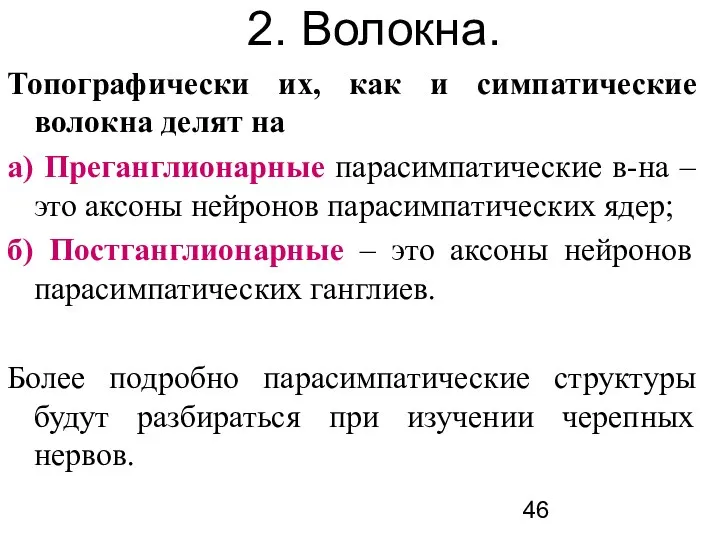 2. Волокна.

Топографически их, как и симпатические волокна делят на

а) Преганглионарные парасимпатические в-на – это аксоны нейронов парасимпатических ядер;

б) Постганглионарные – это аксоны нейронов парасимпатических ганглиев.

Более подробно парасимпатические структуры будут разбираться при изучении черепных нервов.

46